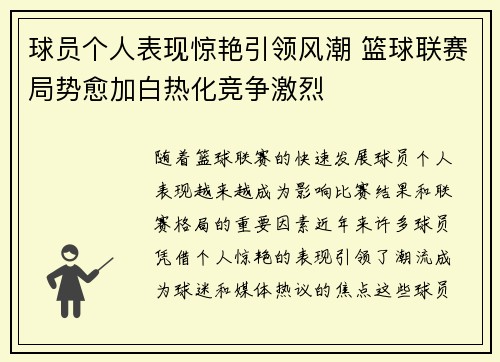 球员个人表现惊艳引领风潮 篮球联赛局势愈加白热化竞争激烈

随着篮球联赛的快速发展球员个人表现越来越成为影响比赛结果和联赛格局的重要因素近年来许多球员凭借个人惊艳的表现引领了潮流成为球迷和媒体热议的焦点这些球员